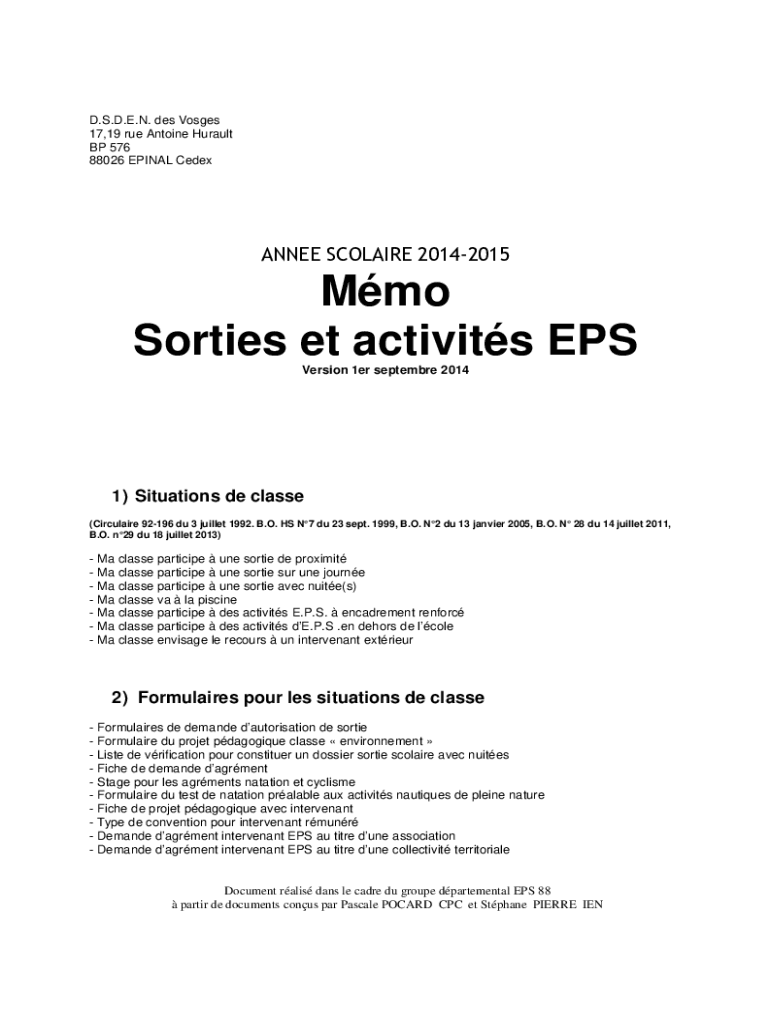 D.S.D.E.N. des Vosges
17,19 rue Antoine Hurault
BP 576
88026 EPINAL Cedex

ANNEE SCOLAIRE 2014-2015

Mémo
Sorties et activités EPS

Version 1er septembre 2014

1) Situations de classe

(Circulaire 92-196 du 3 juillet 1992. B.O. HS N°7 du 23 sept. 1999, B.O. N°2 du 13 janvier 2005, B.O. N° 28 du 14 juillet 2011, B.O. n°29 du 18 juillet 2013)

- Ma classe participe à une sortie de proximité
- Ma classe participe à une sortie sur une journée
- Ma classe participe à une sortie avec nuitée(s)
- Ma classe va à la piscine
- Ma classe participe à des activités E.P.S. à encadrement renforcé
- Ma classe participe à des activités d'E.P.S .en dehors de l'école
- Ma classe envisage le recours à un intervenant extérieur

2) Formulaires pour les situations de classe

- Formulaires de demande d'autorisation de sortie
- Formulaire du projet pédagogique classe « environnement »
- Liste de vérification pour constituer un dossier sortie scolaire avec nuitées
- Fiche de demande d'agrément
- Stage pour les agréments natation et cyclisme
- Formulaire du test de natation préalable aux activités nautiques de pleine nature
- Fiche de projet pédagogique avec intervenant
- Type de convention pour intervenant rémunéré
- Demande d'agrément intervenant EPS au titre d'une association
- Demande d'agrément intervenant EPS au titre d'une collectivité territoriale

Document réalisé dans le cadre du groupe départemental EPS 88
à partir de documents conçus par Pascale POCARD CPC et Stéphane PIERRE IEN